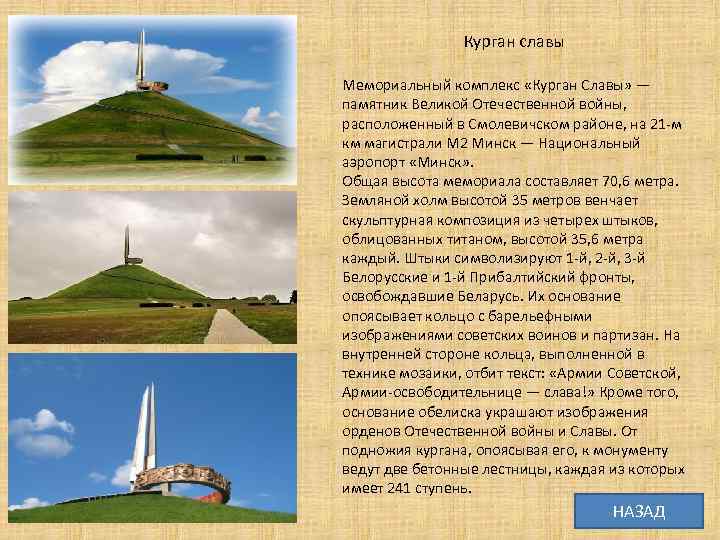 Курган славы

Мемориальный комплекс «Курган Славы» — памятник Великой Отечественной войны, расположенный в Смолевичском районе, на 21-м км магистрали М2 Минск — Национальный аэропорт «Минск».
Общая высота мемориала составляет 70,6 метра. Земляной холм высотой 35 метров венчает скульптурная композиция из четырех штыков, облицованных титаном, высотой 35,6 метра каждый. Штыки символизируют 1-й, 2-й, 3-й Белорусские и 1-й Прибалтийский фронты, освобождавшие Беларусь. Их основание опоясывает кольцо с барельефными изображениями советских воинов и партизан. На внутренней стороне кольца, выполненной в технике мозаики, отбит текст: «Армии Советской, Армии-освободительнице — слава!» Кроме того, основание обелиска украшают изображения орденов Отечественной войны и Славы. От подножия кургана, опоясывая его, к монументу ведут две бетонные лестницы, каждая из которых имеет 241 ступень.

НАЗАД